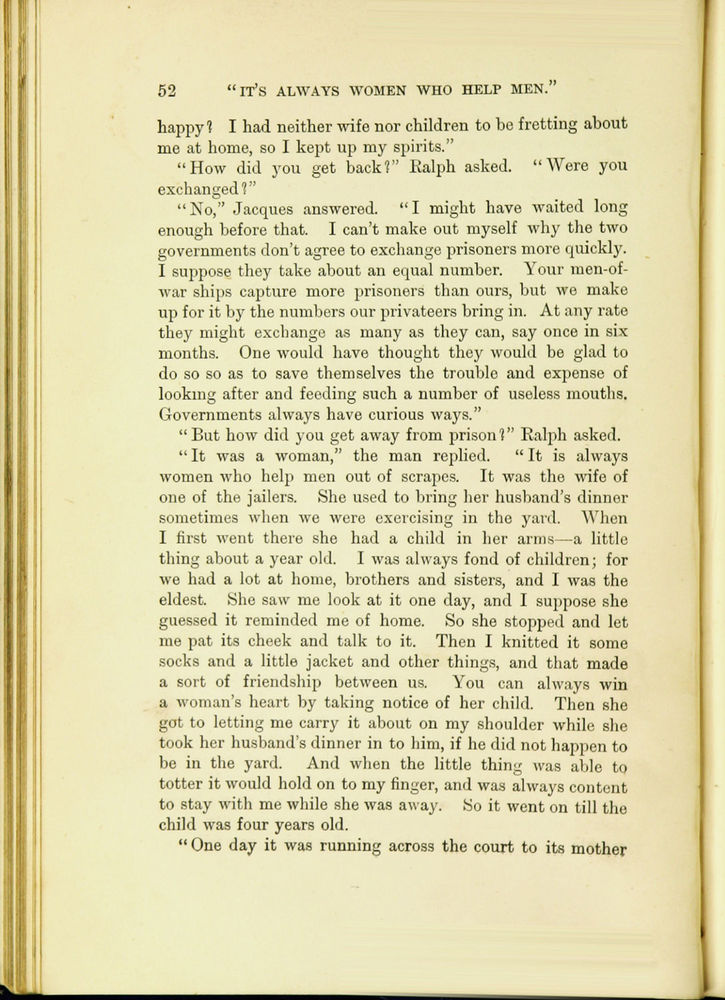 52 "IT'S ALWAYS WOMEN WHO HELP MEN."

happy? I had neither wife nor children to be fretting about me at home, so I kept up my spirits."

"How did you get back?" Ralph asked. "Were you exchanged?"

"No," Jacques answered. "I might have waited long enough before that. I can't make out myself why the two governments don't agree to exchange prisoners more quickly. I suppose they take about an equal number. Your men-of-war ships capture more prisoners than ours, but we make up for it by the numbers our privateers bring in. At any rate they might exchange as many as they can, say once in six months. One would have thought they would be glad to do so so as to save themselves the trouble and expense of looking after and feeding such a number of useless mouths. Governments always have curious ways."

"But how did you get away from prison?" Ralph asked.

"It was a woman," the man replied. "It is always women who help men out of scrapes. It was the wife of one of the jailers. She used to bring her husband's dinner sometimes when we were exercising in the yard. When I first went there she had a child in her arms—a little thing about a year old. I was always fond of children; for we had a lot at home, brothers and sisters, and I was the eldest. She saw me look at it one day, and I suppose she guessed it reminded me of home. So she stopped and let me pat its cheek and talk to it. Then I knitted it some socks and a little jacket and other things, and that made a sort of friendship between us. You can always win a woman's heart by taking notice of her child. Then she got to letting me carry it about on my shoulder while she took her husband's dinner in to him, if he did not happen to be in the yard. And when the little thing was able to totter it would hold on to my finger, and was always content to stay with me while she was away. So it went on till the child was four years old.

"One day it was running across the court to its mother